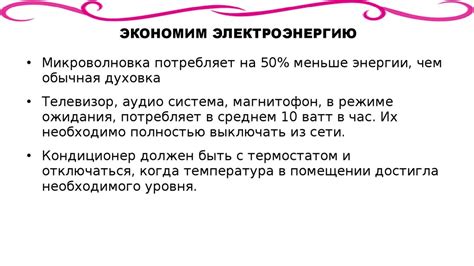 ЭКОНОМИМ ЭЛЕКТРОЭНЕРГИЮ

• Микроволновка потребляет на 50% меньше энергии, чем обычная духовка

• Телевизор, аудио система, магнитофон, в режиме ожидания, потребляет в среднем 10 ватт в час. Их необходимо полностью выключать из сети.

• Кондиционер должен быть с термостатом и отключаться, когда температура в помещении достигла необходимого уровня.